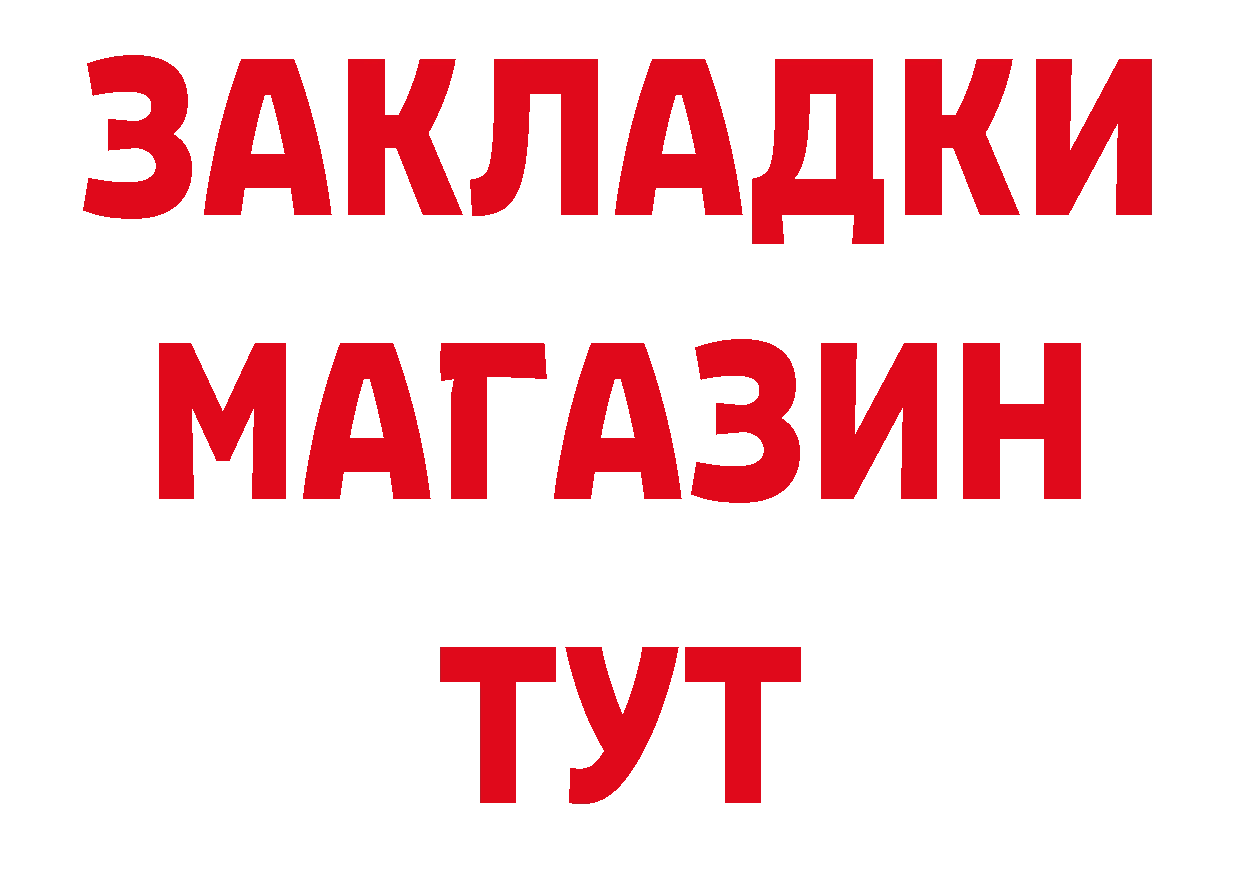 ЗАКЛАДКИ
МАГАЗИН
ТУТ